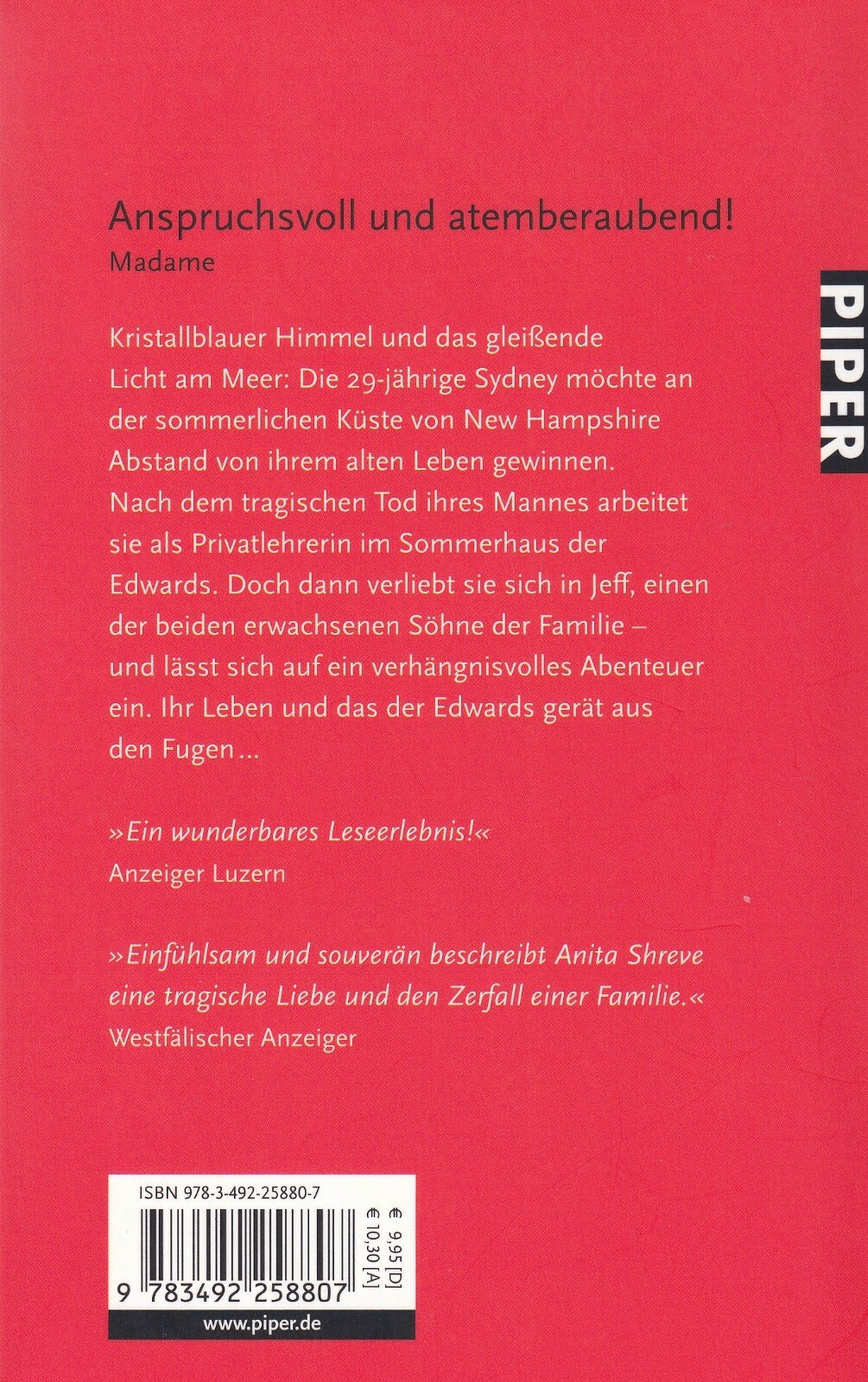 Anspruchsvoll und atemberaubend!
Madame

PIPER

Kristallblauer Himmel und das gleißende Licht am Meer: Die 29-jährige Sydney möchte an der sommerlichen Küste von New Hampshire Abstand von ihrem alten Leben gewinnen. Nach dem tragischen Tod ihres Mannes arbeitet sie als Privatlehrerin im Sommerhaus der Edwards. Doch dann verliebt sie sich in Jeff, einen der beiden erwachsenen Söhne der Familie – und lässt sich auf ein verhängnisvolles Abenteuer ein. Ihr Leben und das der Edwards gerät aus den Fugen …

»Ein wunderbares Leseerlebnis!«
Anzeiger Luzern

»Einfühlsam und souverän beschreibt Anita Shreve eine tragische Liebe und den Zerfall einer Familie.«
Westfälischer Anzeiger

ISBN 978-3-492-25880-7
€ 9,95 [D]
€ 10,30 [A]
9 783492 258807
www.piper.de